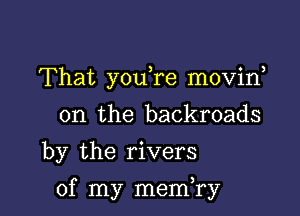 That you're movin'
on the backroads
by the rivers
of my mem'ry